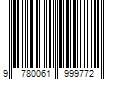 9 780061 999772